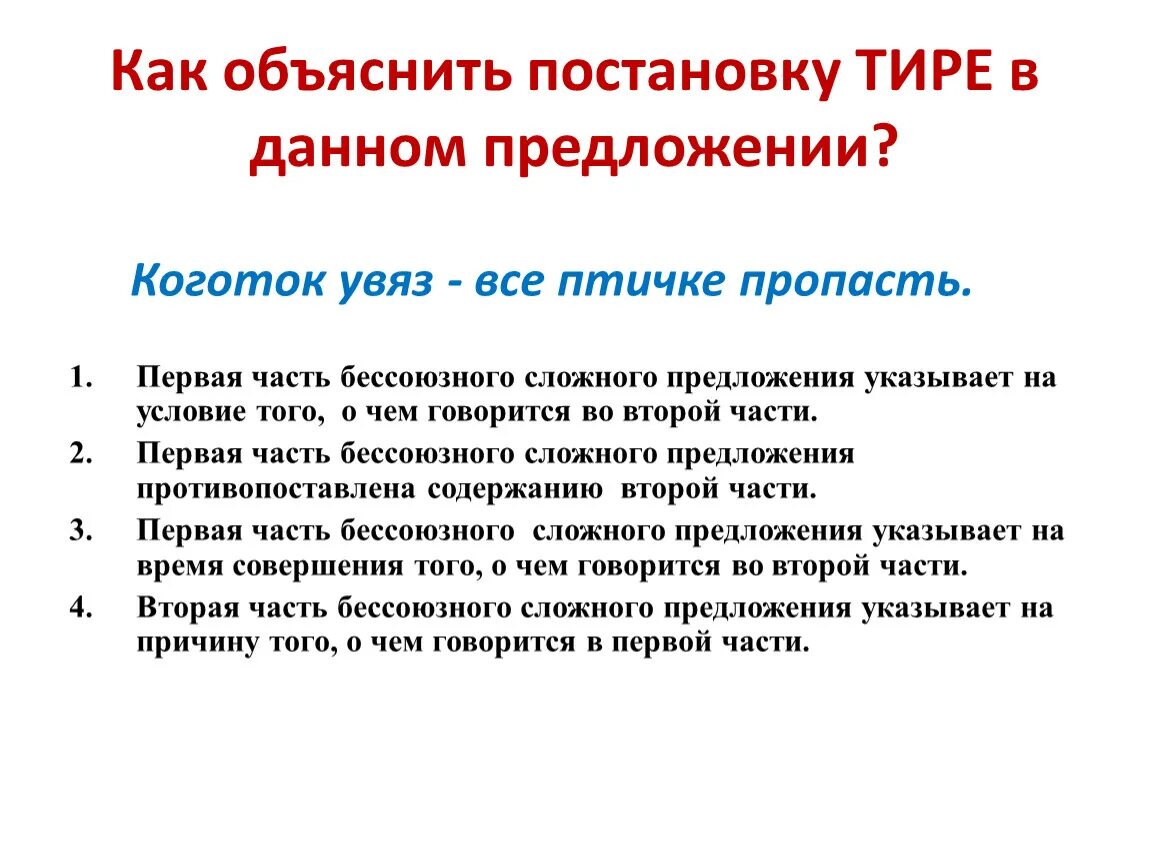 Как объяснить постановку ТИРЕ в данном предложении?

Коготок увяз - все птичке пропасть.

1. Первая часть бессоюзного сложного предложения указывает на условие того, о чем говорится во второй части.
2. Первая часть бессоюзного сложного предложения противопоставлена содержанию второй части.
3. Первая часть бессоюзного сложного предложения указывает на время совершения того, о чем говорится во второй части.
4. Вторая часть бессоюзного сложного предложения указывает на причину того, о чем говорится в первой части.